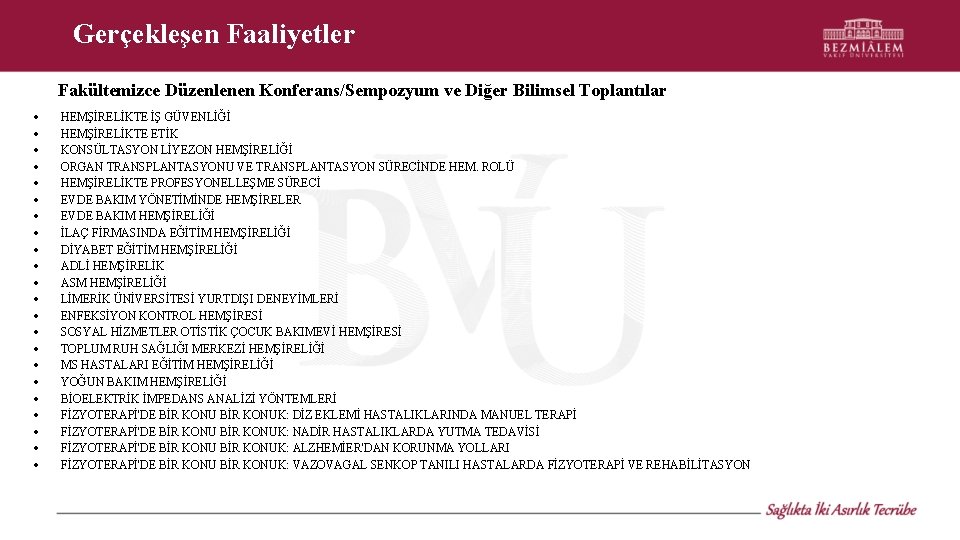 Gerçekleşen Faaliyetler

BEZMİÂLEM
VAKIF ÜNİVERSİTESİ

Fakültemizce Düzenlenen Konferans/Sempozyum ve Diğer Bilimsel Toplantılar

• HEMŞİRELİKTE İŞ GÜVENLİĞİ
• HEMŞİRELİKTE ETİK
• KONSÜLTASYON LİYEZON HEMŞİRELİĞİ
• ORGAN TRANSPLANTASYONU VE TRANSPLANTASYON SÜRECİNDE HEM. ROLÜ
• HEMŞİRELİKTE PROFESYONELLEŞME SÜRECİ
• EVDE BAKIM YÖNETİMİNDE HEMŞİRELER
• EVDE BAKIM HEMŞİRELİĞİ
• İLAÇ FİRMASINDA EĞİTİM HEMŞİRELİĞİ
• DİYABET EĞİTİM HEMŞİRELİĞİ
• ADLİ HEMŞİRELİK
• ASM HEMŞİRELİĞİ
• LİMERİK ÜNİVERSİTESİ YURTDIŞI DENEYİMLERİ
• ENFEKSİYON KONTROL HEMŞİRESİ
• SOSYAL HİZMETLER OTİSTİK ÇOCUK BAKIMEVİ HEMŞİRESİ
• TOPLUM RUH SAĞLIĞI MERKEZİ HEMŞİRELİĞİ
• MS HASTALARI EĞİTİM HEMŞİRELİĞİ
• YOĞUN BAKIM HEMŞİRELİĞİ
• BİOELEKTRİK İMPEDANS ANALİZİ YÖNTEMLERİ
• FİZYOTERAPİ'DE BİR KONU BİR KONUK: DİZ EKLEMİ HASTALIKLARINDA MANUEL TERAPİ
• FİZYOTERAPİ'DE BİR KONU BİR KONUK: NADİR HASTALIKLARDA YUTMA TEDAVİSİ
• FİZYOTERAPİ'DE BİR KONU BİR KONUK: ALZHEMİER'DAN KORUNMA YOLLARI
• FİZYOTERAPİ'DE BİR KONU BİR KONUK: VAZOVAGAL SENKOP TANILI HASTALARDA FİZYOTERAPİ VE REHABİLİTASYON

Sağlıkta İki Asırlık Tecrübe

BVU